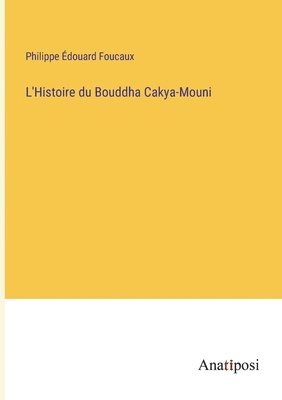 Philippe Édouard Foucaux

L'Histoire du Bouddha Cakya-Mouni

Anatiposi